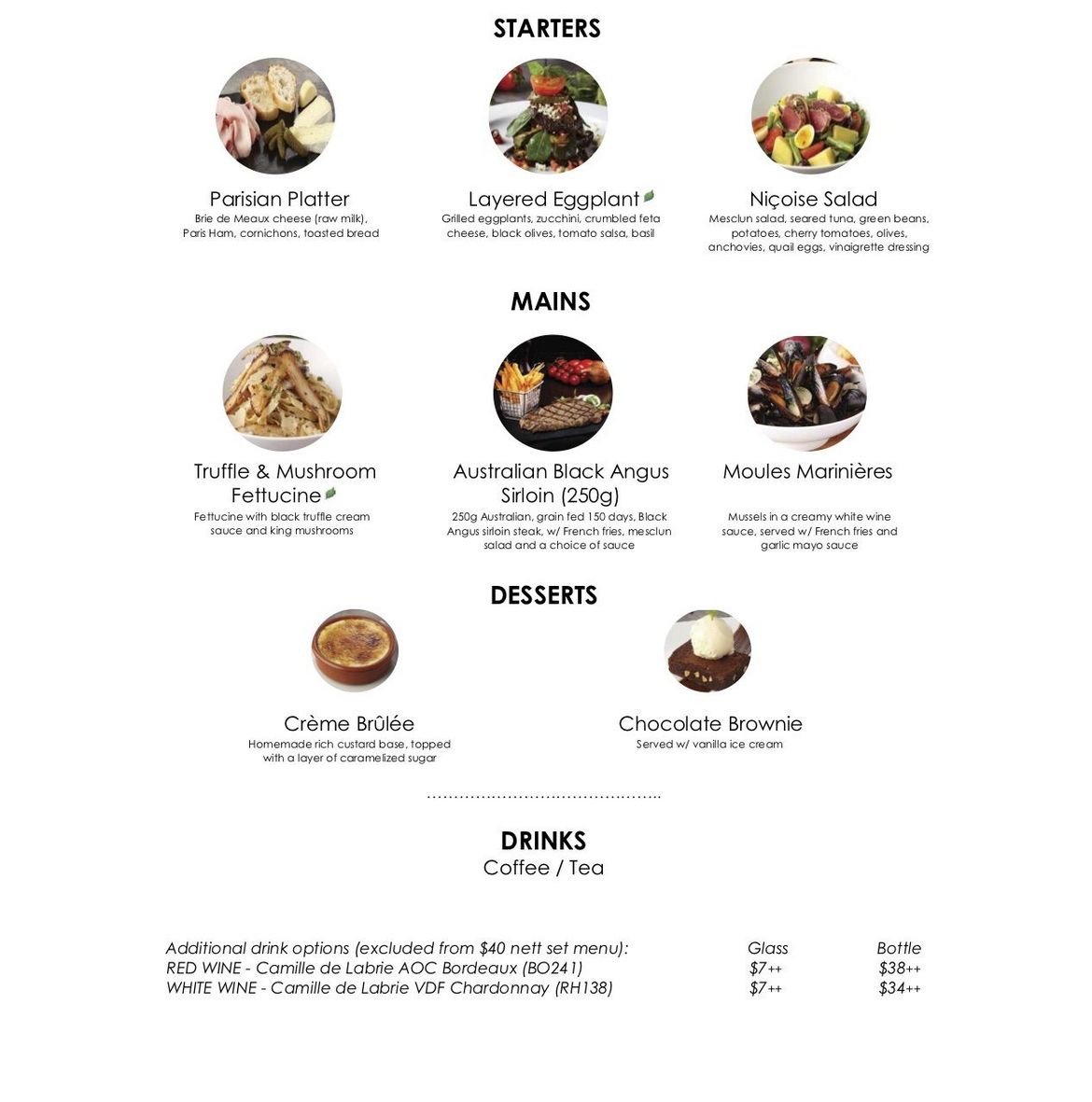 STARTERS

Parisian Platter
Brie de Meaux cheese (raw milk), Paris Ham, cornichons, toasted bread

Layered Eggplant
Grilled eggplants, zucchini, crumbled feta cheese, black olives, tomato salsa, basil

Niçoise Salad
Mesclun salad, seared tuna, green beans, potatoes, cherry tomatoes, olives, anchovies, quail eggs, vinaigrette dressing

MAINS

Truffle & Mushroom Fettucine
Fettucine with black truffle cream sauce and king mushrooms

Australian Black Angus Sirloin (250g)
250g Australian, grain fed 150 days, Black Angus sirloin steak, w/ French fries, mesclun salad and a choice of sauce

Moules Marinières
Mussels in a creamy white wine sauce, served w/ French fries and garlic mayo sauce

DESSERTS

Crème Brûlée
Homemade rich custard base, topped with a layer of caramelized sugar

Chocolate Brownie
Served w/ vanilla ice cream

……………………………………

DRINKS
Coffee / Tea

| Additional drink options (excluded from $40 nett set menu): | Glass | Bottle |
|---|---|---|
| RED WINE - Camille de Labrie AOC Bordeaux (BO241) | $7++ | $38++ |
| WHITE WINE - Camille de Labrie VDF Chardonnay (RH138) | $7++ | $34++ |